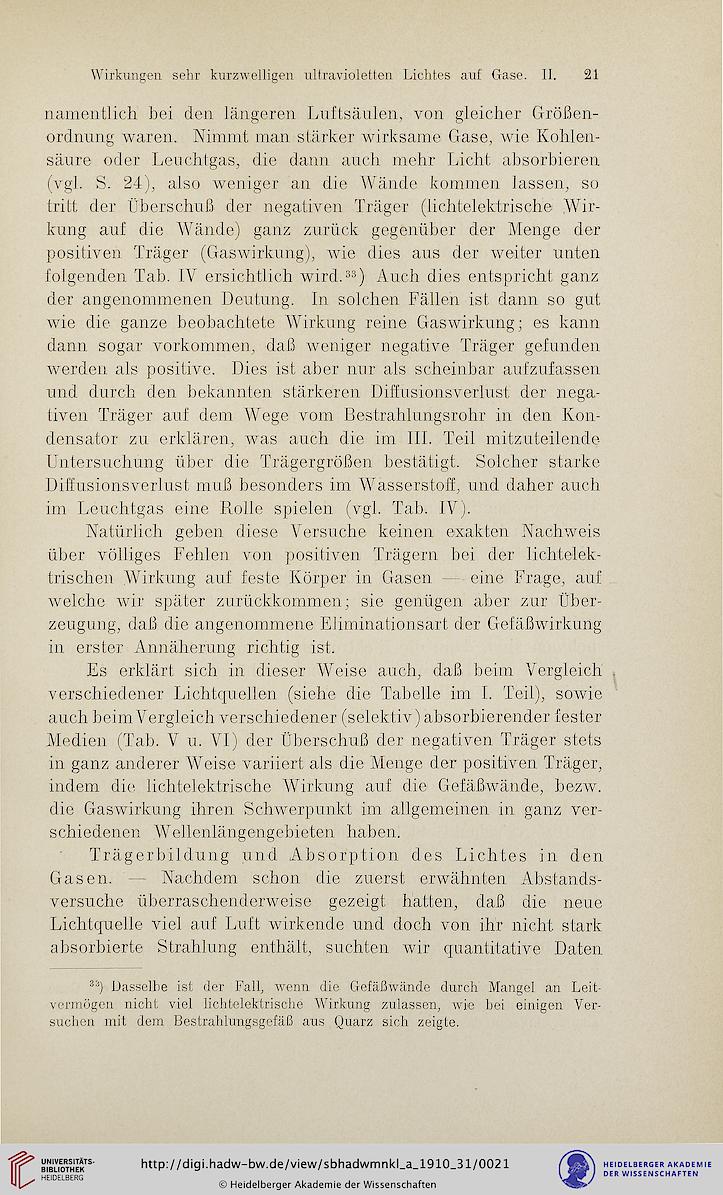 Wirkungen sehr kurzwelligen ultravioletten Lichtes auf Gase. II. 21

namentlich bei den längeren Luftsäulen, von gleicher Größenordnung waren. Nimmt man stärker wirksame Gase, wie Kohlensäure oder Leuchtgas, die dann auch mehr Licht absorbieren (vgl. S. 24), also weniger an die Wände kommen lassen, so tritt der Überschuß der negativen Träger (lichtelektrische Wirkung auf die Wände) ganz zurück gegenüber der Menge der positiven Träger (Gaswirkung), wie dies aus der weiter unten folgenden Tab. IV ersichtlich wird.$^{33}$) Auch dies entspricht ganz der angenommenen Deutung. In solchen Fällen ist dann so gut wie die ganze beobachtete Wirkung reine Gaswirkung; es kann dann sogar vorkommen, daß weniger negative Träger gefunden werden als positive. Dies ist aber nur als scheinbar aufzufassen und durch den bekannten stärkeren Diffusionsverlust der negativen Träger auf dem Wege vom Bestrahlungsrohr in den Kondensator zu erklären, was auch die im III. Teil mitzuteilende Untersuchung über die Trägergrößen bestätigt. Solcher starke Diffusionsverlust muß besonders im Wasserstoff, und daher auch im Leuchtgas eine Rolle spielen (vgl. Tab. IV).

Natürlich geben diese Versuche keinen exakten Nachweis über völliges Fehlen von positiven Trägern bei der lichtelektrischen Wirkung auf feste Körper in Gasen — eine Frage, auf welche wir später zurückkommen; sie genügen aber zur Überzeugung, daß die angenommene Eliminationsart der Gefäßwirkung in erster Annäherung richtig ist.

Es erklärt sich in dieser Weise auch, daß beim Vergleich verschiedener Lichtquellen (siehe die Tabelle im I. Teil), sowie auch beim Vergleich verschiedener (selektiv) absorbierender fester Medien (Tab. V u. VI) der Überschuß der negativen Träger stets in ganz anderer Weise variiert als die Menge der positiven Träger, indem die lichtelektrische Wirkung auf die Gefäßwände, bezw. die Gaswirkung ihren Schwerpunkt im allgemeinen in ganz verschiedenen Wellenlängengebieten haben.

Trägerbildung und Absorption des Lichtes in den Gasen. — Nachdem schon die zuerst erwähnten Abstandsversuche überraschenderweise gezeigt hatten, daß die neue Lichtquelle viel auf Luft wirkende und doch von ihr nicht stark absorbierte Strahlung enthält, suchten wir quantitative Daten

$^{33}$) Dasselbe ist der Fall, wenn die Gefäßwände durch Mangel an Leitvermögen nicht viel lichtelektrische Wirkung zulassen, wie bei einigen Versuchen mit dem Bestrahlungsgefäß aus Quarz sich zeigte.

UNIVERSITÄTS-BIBLIOTHEK HEIDELBERG
http://digi.hadw-bw.de/view/sbhadwmnkl_a_1910_31/0021
© Heidelberger Akademie der Wissenschaften
HEIDELBERGER AKADEMIE DER WISSENSCHAFTEN